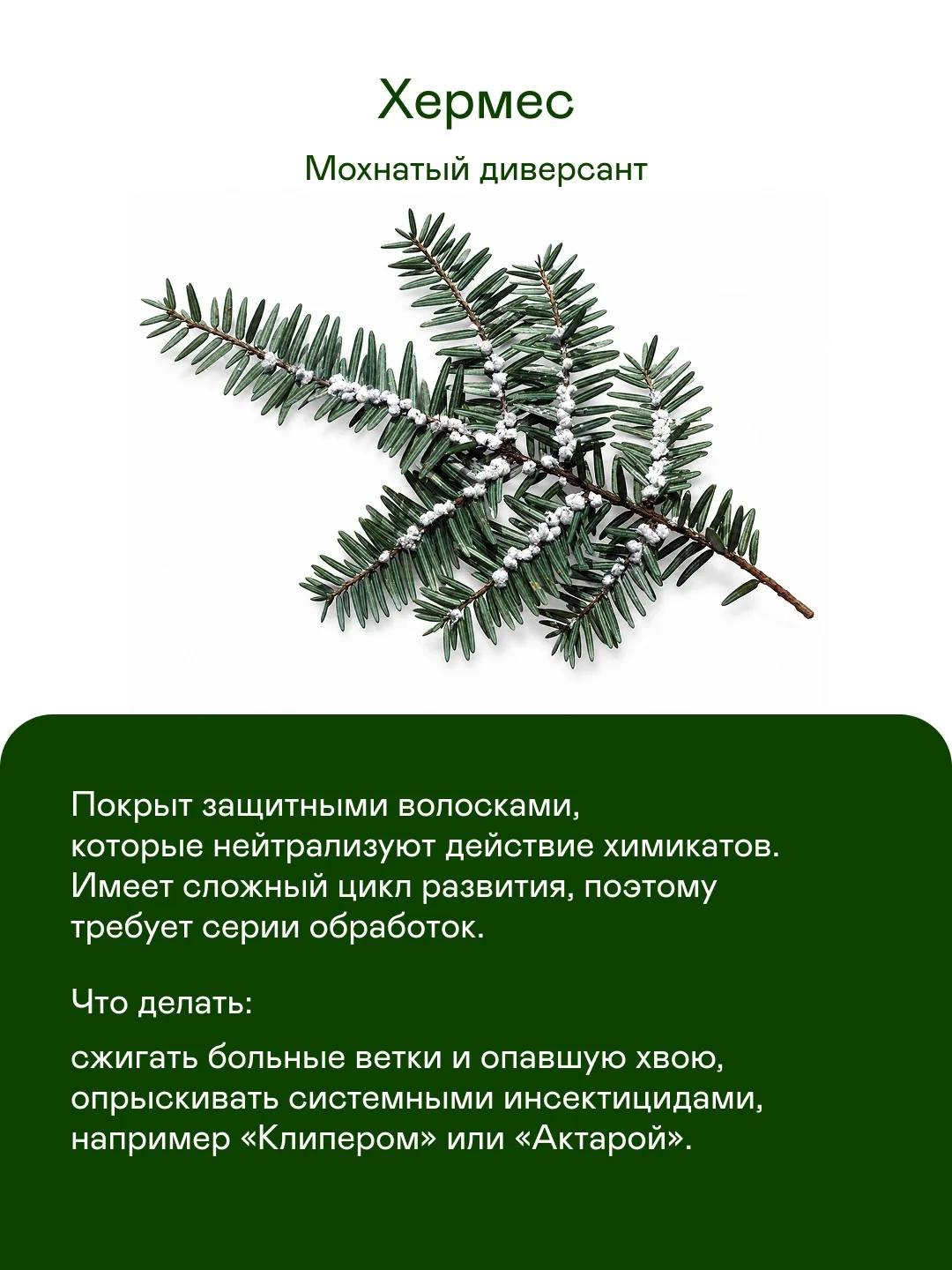 Хермес

Мохнатый диверсант

Покрыт защитными волосками, которые нейтрализуют действие химикатов. Имеет сложный цикл развития, поэтому требует серии обработок.

Что делать:

сжигать больные ветки и опавшую хвою, опрыскивать системными инсектицидами, например «Клипером» или «Актарой».